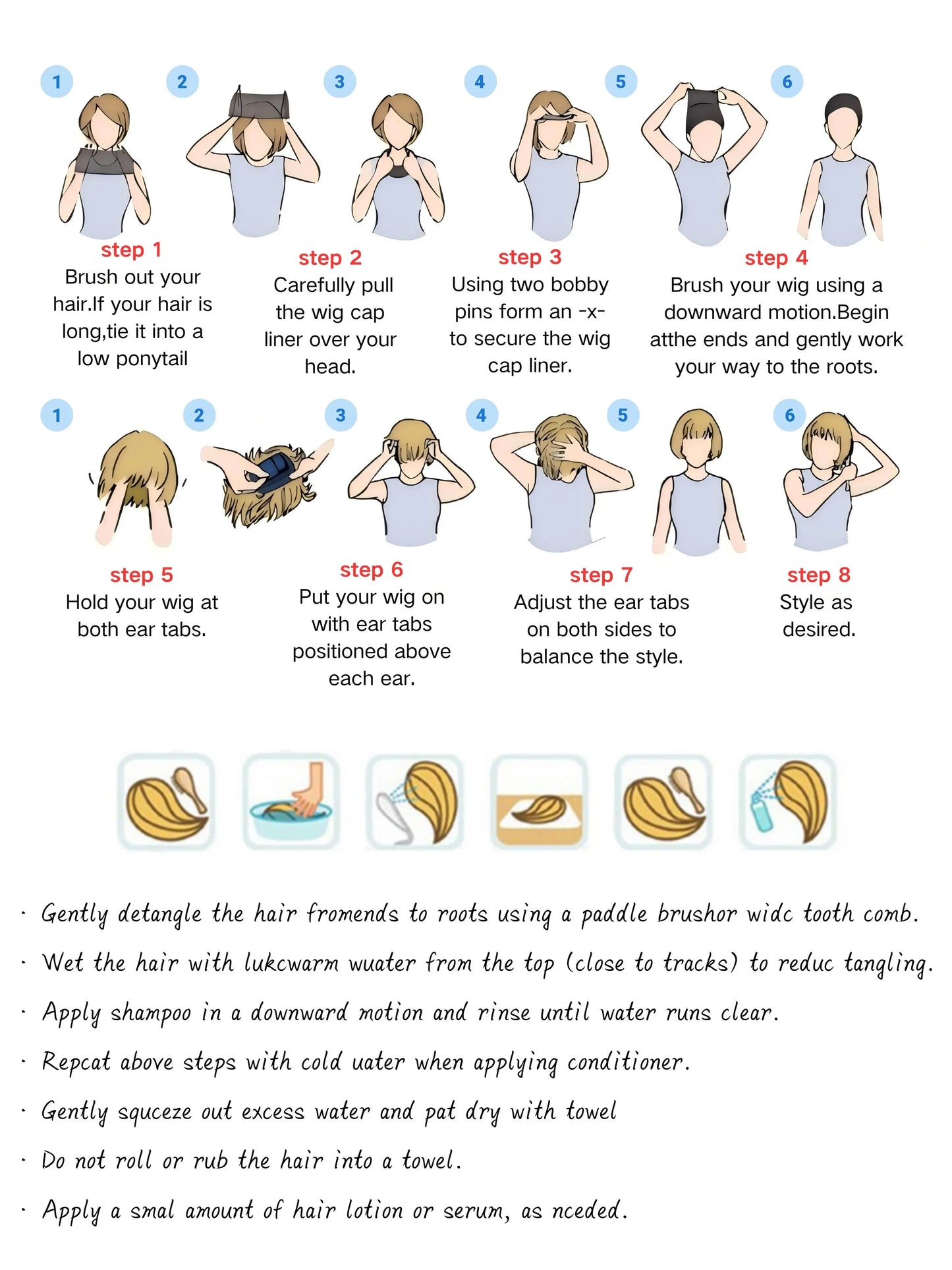 1 2 3 4 5 6

step 1
Brush out your hair.If your hair is long,tie it into a low ponytail

step 2
Carefully pull the wig cap liner over your head.

step 3
Using two bobby pins form an -x- to secure the wig cap liner.

step 4
Brush your wig using a downward motion.Begin atthe ends and gently work your way to the roots.

1 2 3 4 5 6

step 5
Hold your wig at both ear tabs.

step 6
Put your wig on with ear tabs positioned above each ear.

step 7
Adjust the ear tabs on both sides to balance the style.

step 8
Style as desired.

· Gently detangle the hair fromends to roots using a paddle brushor widc tooth comb.

· Wet the hair with lukcwarm wuater from the top (close to tracks) to reduc tangling.

· Apply shampoo in a downward motion and rinse until water runs clear.

· Repcat above steps with cold uater when applying conditioner.

· Gently squceze out excess water and pat dry with towel

· Do not roll or rub the hair into a towel.

· Apply a smal amount of hair lotion or serum, as nceded.